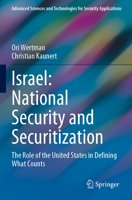 Advanced Sciences and Technologies for Security Applications

Ori Wertman
Christian Kaunert

Israel: National Security and Securitization

The Role of the United States in Defining What Counts

Springer